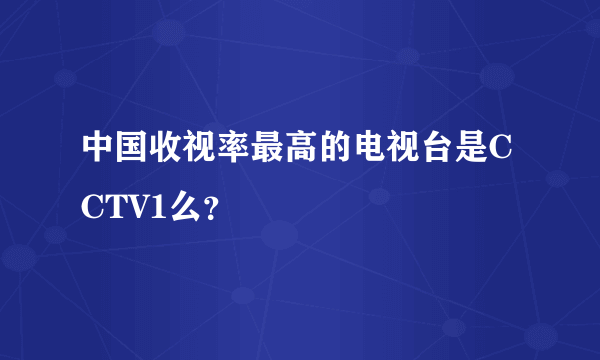 中国收视率最高的电视台是CCTV1么？